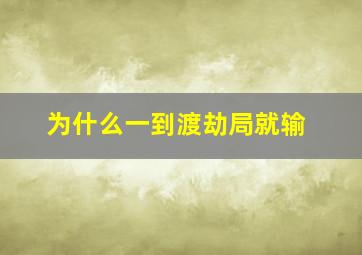 为什么一到渡劫局就输